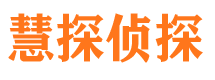 慧探侦探